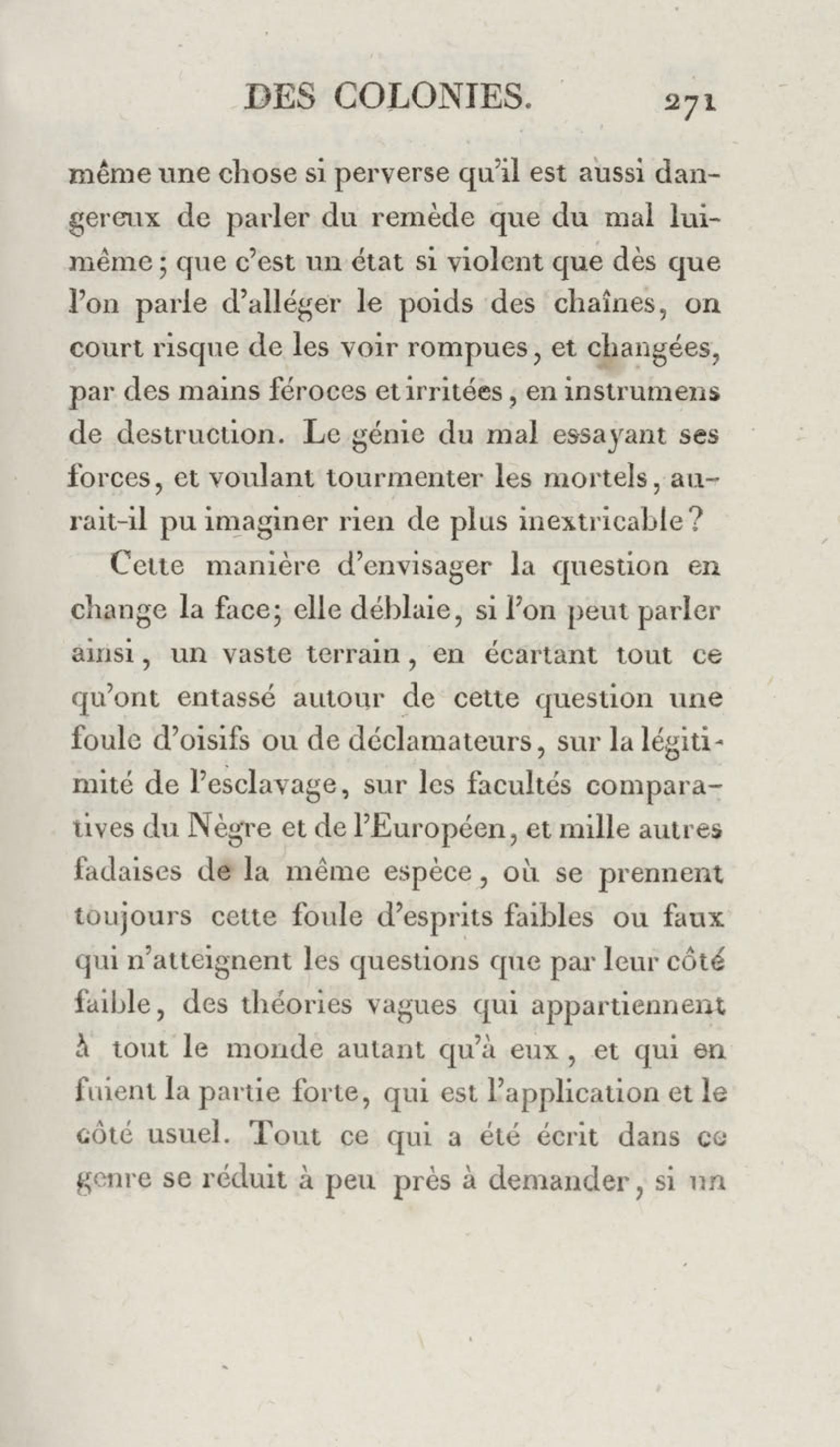 DES COLONIES. 271

même une chose si perverse qu'il est aussi dangereux de parler du remède que du mal lui-même ; que c'est un état si violent que dès que l'on parle d'alléger le poids des chaînes, on court risque de les voir rompues, et changées, par des mains féroces et irritées, en instrumens de destruction. Le génie du mal essayant ses forces, et voulant tourmenter les mortels, aurait-il pu imaginer rien de plus inextricable ?

Cette manière d'envisager la question en change la face; elle déblaie, si l'on peut parler ainsi, un vaste terrain, en écartant tout ce qu'ont entassé autour de cette question une foule d'oisifs ou de déclamateurs, sur la légitimité de l'esclavage, sur les facultés comparatives du Nègre et de l'Européen, et mille autres fadaises de la même espèce, où se prennent toujours cette foule d'esprits faibles ou faux qui n'atteignent les questions que par leur côté faible, des théories vagues qui appartiennent à tout le monde autant qu'à eux, et qui en fuient la partie forte, qui est l'application et le côté usuel. Tout ce qui a été écrit dans ce genre se réduit à peu près à demander, si un